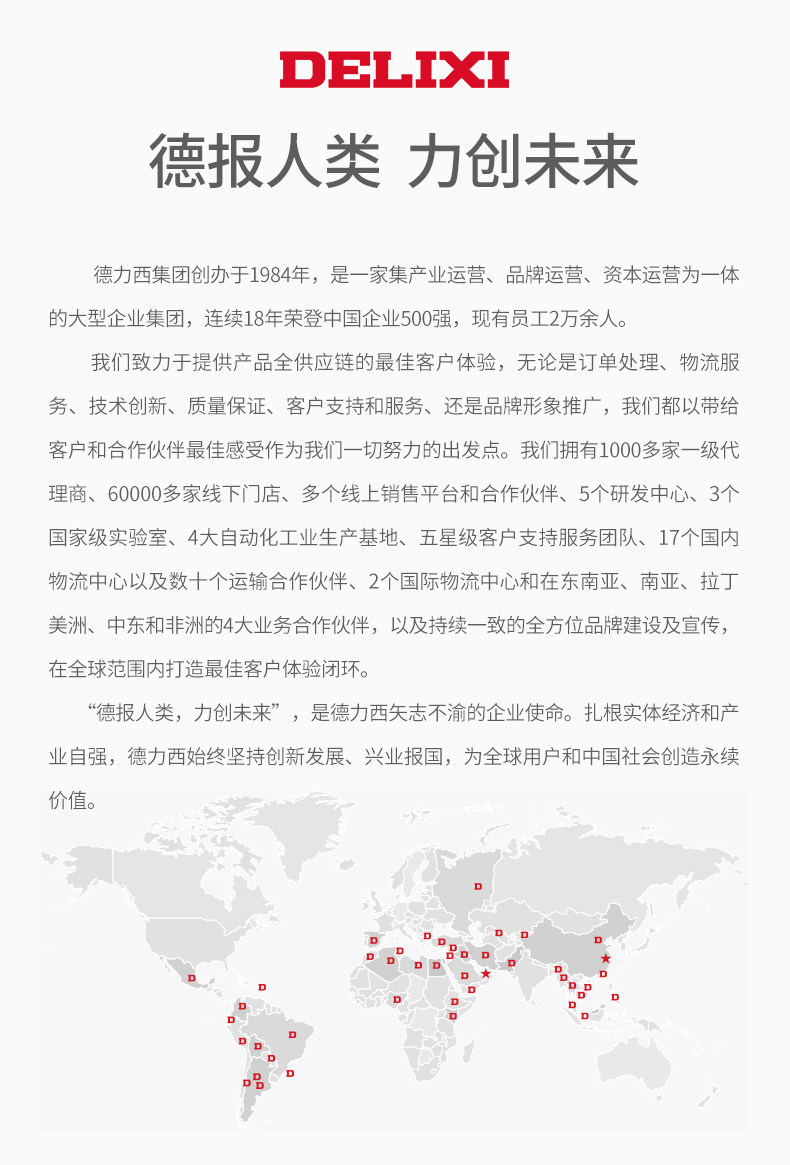 DELIXI

德报人类 力创未来

德力西集团创办于1984年，是一家集产业运营、品牌运营、资本运营为一体的大型企业集团，连续18年荣登中国企业500强，现有员工2万余人。

我们致力于提供产品全供应链的最佳客户体验，无论是订单处理、物流服务、技术创新、质量保证、客户支持和服务、还是品牌形象推广，我们都以带给客户和合作伙伴最佳感受作为我们一切努力的出发点。我们拥有1000多家一级代理商、60000多家线下门店、多个线上销售平台和合作伙伴、5个研发中心、3个国家级实验室、4大自动化工业生产基地、五星级客户支持服务团队、17个国内物流中心以及数十个运输合作伙伴、2个国际物流中心和在东南亚、南亚、拉丁美洲、中东和非洲的4大业务合作伙伴，以及持续一致的全方位品牌建设及宣传，在全球范围内打造最佳客户体验闭环。

“德报人类，力创未来”，是德力西矢志不渝的企业使命。扎根实体经济和产业自强，德力西始终坚持创新发展、兴业报国，为全球用户和中国社会创造永续价值。